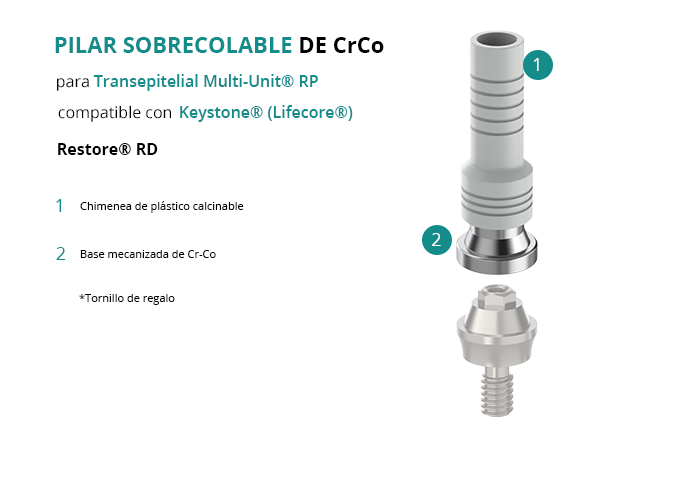 PILAR SOBRECOLABLE DE CrCo

para Transepitelial Multi-Unit® RP

compatible con Keystone® (Lifecore®)

Restore® RD

1 Chimenea de plástico calcinable

2 Base mecanizada de Cr-Co

*Tornillo de regalo

1

2